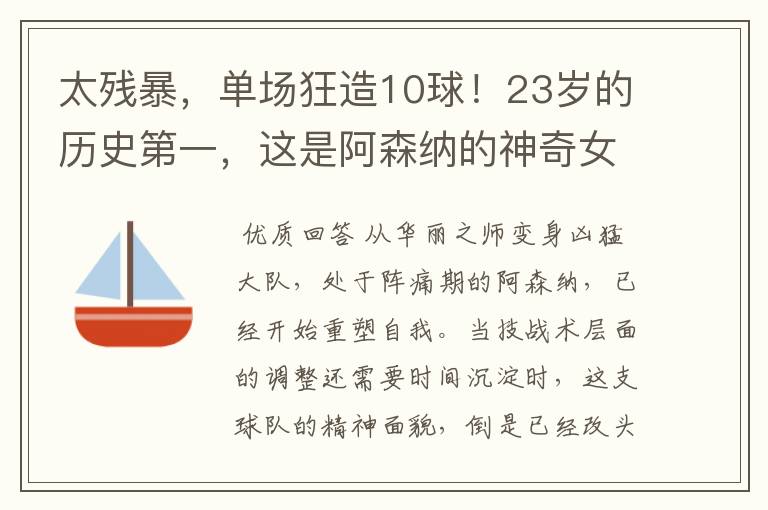 太残暴，单场狂造10球！23岁的历史第一，这是阿森纳的神奇女

优质回答 从华丽之师变身凶猛大队，处于阵痛期的阿森纳，已经开始重塑自我。当技战术层面的调整还需要时间沉淀时，这支球队的精神面貌，倒是已经改头